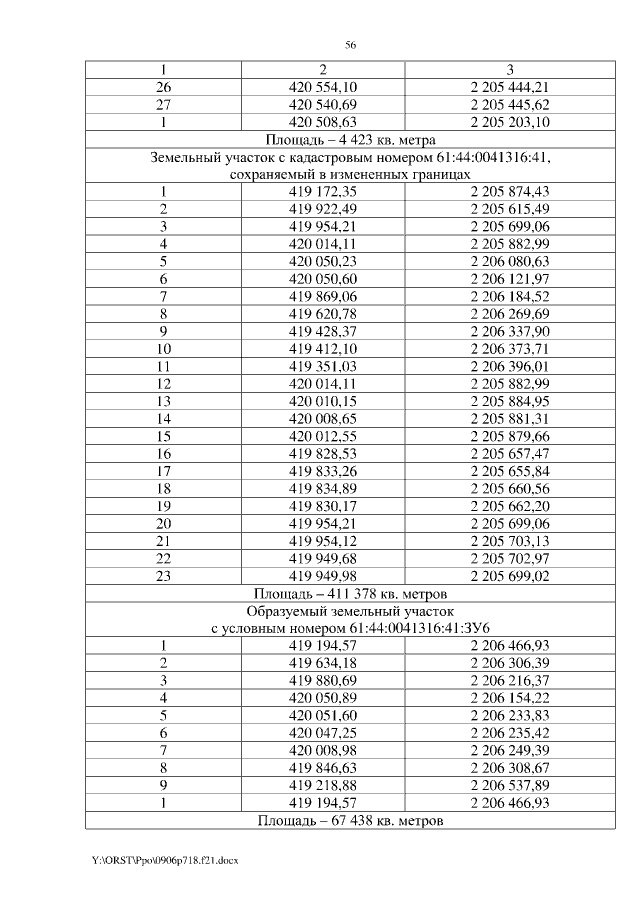 56

| 1 | 2 | 3 |
|---|---|---|
| 26 | 420 554,10 | 2 205 444,21 |
| 27 | 420 540,69 | 2 205 445,62 |
| 1 | 420 508,63 | 2 205 203,10 |
| Площадь – 4 423 кв. метра | | |
| Земельный участок с кадастровым номером 61:44:0041316:41, сохраняемый в измененных границах | | |
| 1 | 419 172,35 | 2 205 874,43 |
| 2 | 419 922,49 | 2 205 615,49 |
| 3 | 419 954,21 | 2 205 699,06 |
| 4 | 420 014,11 | 2 205 882,99 |
| 5 | 420 050,23 | 2 206 080,63 |
| 6 | 420 050,60 | 2 206 121,97 |
| 7 | 419 869,06 | 2 206 184,52 |
| 8 | 419 620,78 | 2 206 269,69 |
| 9 | 419 428,37 | 2 206 337,90 |
| 10 | 419 412,10 | 2 206 373,71 |
| 11 | 419 351,03 | 2 206 396,01 |
| 12 | 420 014,11 | 2 205 882,99 |
| 13 | 420 010,15 | 2 205 884,95 |
| 14 | 420 008,65 | 2 205 881,31 |
| 15 | 420 012,55 | 2 205 879,66 |
| 16 | 419 828,53 | 2 205 657,47 |
| 17 | 419 833,26 | 2 205 655,84 |
| 18 | 419 834,89 | 2 205 660,56 |
| 19 | 419 830,17 | 2 205 662,20 |
| 20 | 419 954,21 | 2 205 699,06 |
| 21 | 419 954,12 | 2 205 703,13 |
| 22 | 419 949,68 | 2 205 702,97 |
| 23 | 419 949,98 | 2 205 699,02 |
| Площадь – 411 378 кв. метров | | |
| Образуемый земельный участок с условным номером 61:44:0041316:41:ЗУ6 | | |
| 1 | 419 194,57 | 2 206 466,93 |
| 2 | 419 634,18 | 2 206 306,39 |
| 3 | 419 880,69 | 2 206 216,37 |
| 4 | 420 050,89 | 2 206 154,22 |
| 5 | 420 051,60 | 2 206 233,83 |
| 6 | 420 047,25 | 2 206 235,42 |
| 7 | 420 008,98 | 2 206 249,39 |
| 8 | 419 846,63 | 2 206 308,67 |
| 9 | 419 218,88 | 2 206 537,89 |
| 1 | 419 194,57 | 2 206 466,93 |
| Площадь – 67 438 кв. метров | | |

Y:\ORST\Ppo\0906p718.f21.docx